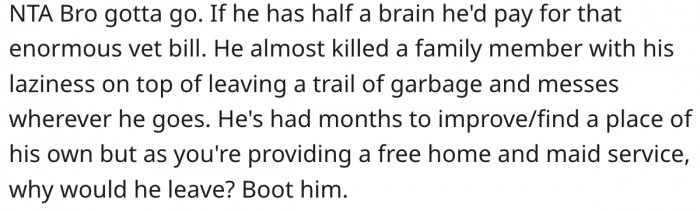 NTA Bro gotta go. If he has half a brain he'd pay for that enormous vet bill. He almost killed a family member with his laziness on top of leaving a trail of garbage and messes wherever he goes. He's had months to improve/find a place of his own but as you're providing a free home and maid service, why would he leave? Boot him.